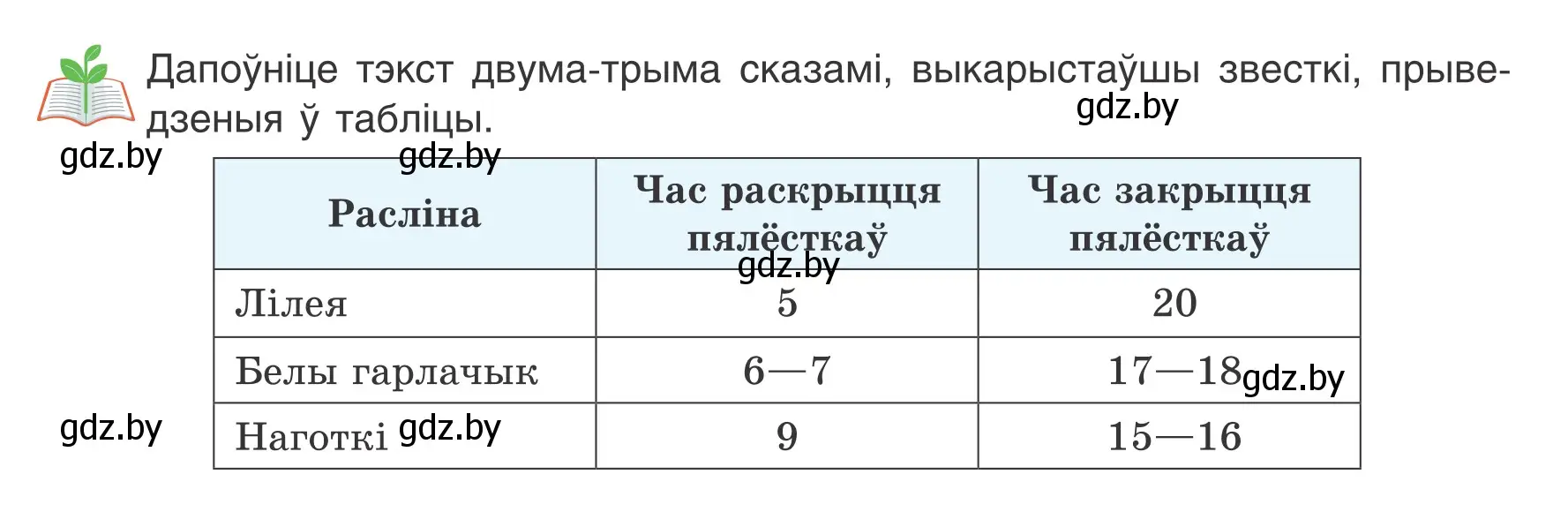 Дапоўніце тэкст двума-трыма сказамі, выкарыстаўшы звесткі, прыведзеныя ў табліцы.

gdz.by gdz.by gdz.by

| Расліна | Час раскрыцця пялёсткаў | Час закрыцця пялёсткаў |
|---|---|---|
| Лілея | 5 | 20 |
| Белы гарлачык | 6—7 | 17—18 |
| Наготкі | 9 | 15—16 |

gdz.by gdz.by gdz.by gdz.by